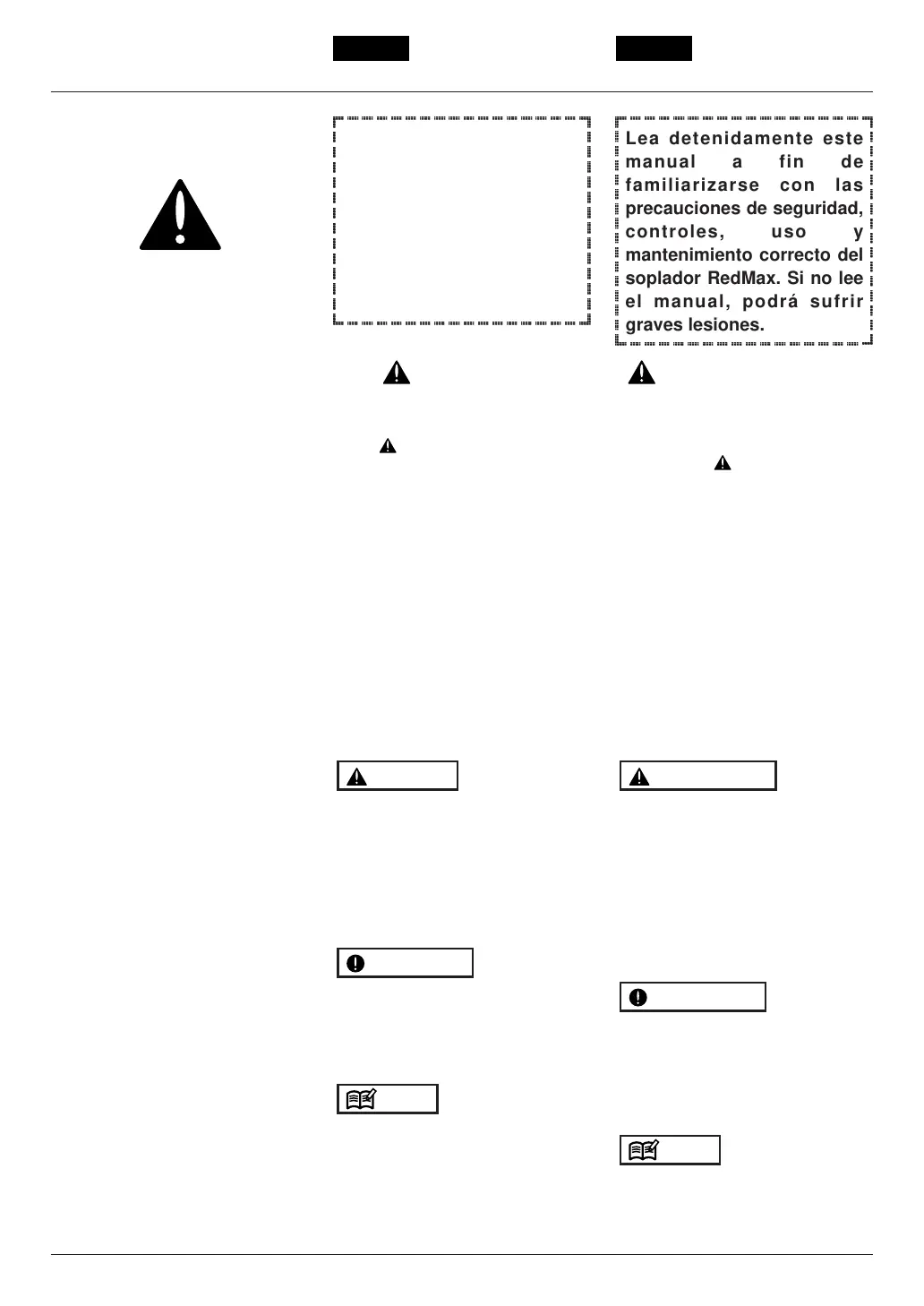 Lea detenidamente este manual a fin de familiarizarse con las precauciones de seguridad, controles, uso y mantenimiento correcto del soplador RedMax. Si no lee el manual, podrá sufrir graves lesiones.